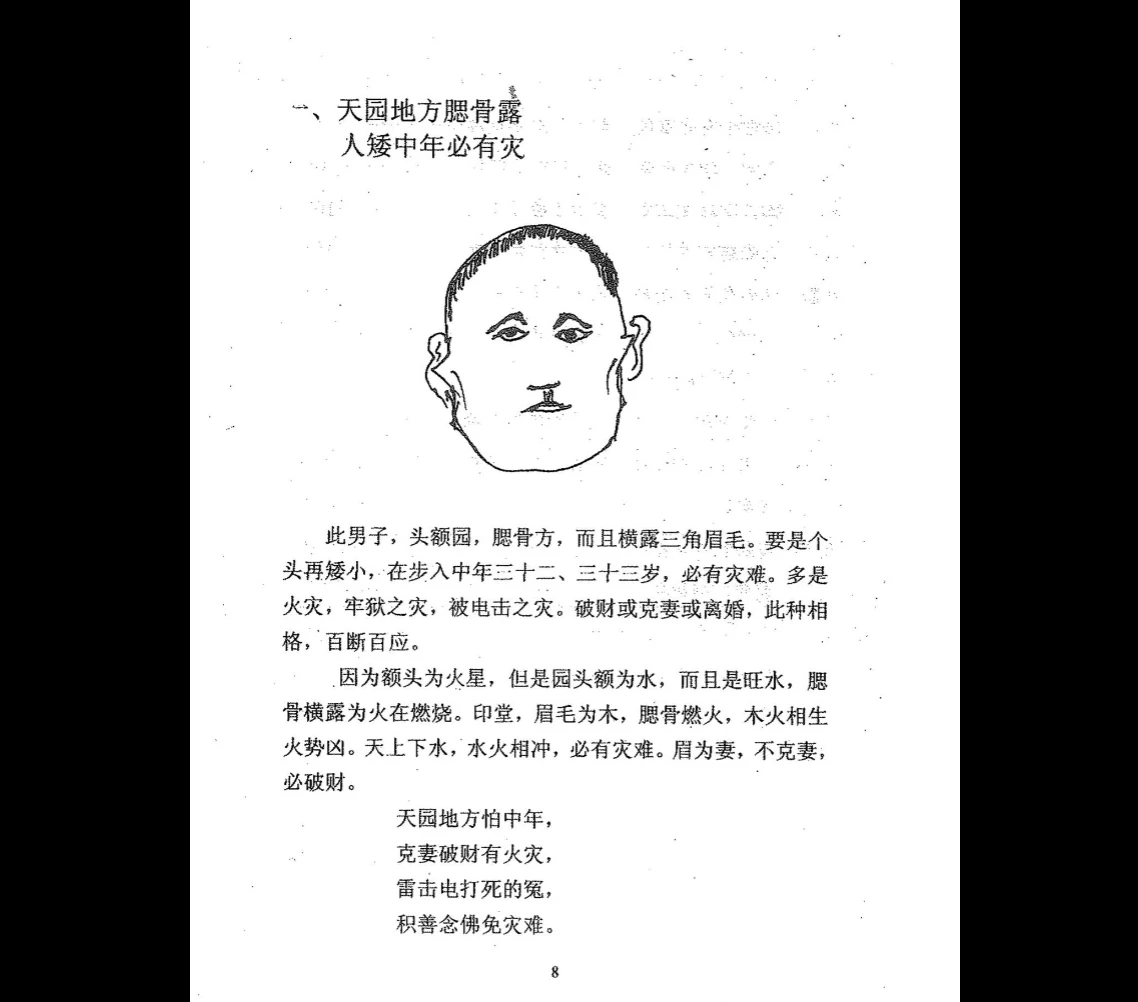 一、天园地方腮骨露
人矮中年必有灾

此男子，头额园，腮骨方，而且横露三角眉毛。要是个头再矮小，在步入中年三十二、三十三岁，必有灾难。多是火灾，牢狱之灾，被电击之灾。破财或克妻或离婚，此种相格，百断百应。

因为额头为火星，但是园头额为水，而且是旺水，腮骨横露为火在燃烧。印堂，眉毛为木，腮骨燃火，木火相生火势凶。天上下水，水火相冲，必有灾难。眉为妻，不克妻，必破财。

天园地方怕中年，
克妻破财有火灾，
雷击电打死的冤，
积善念佛免灾难。

8